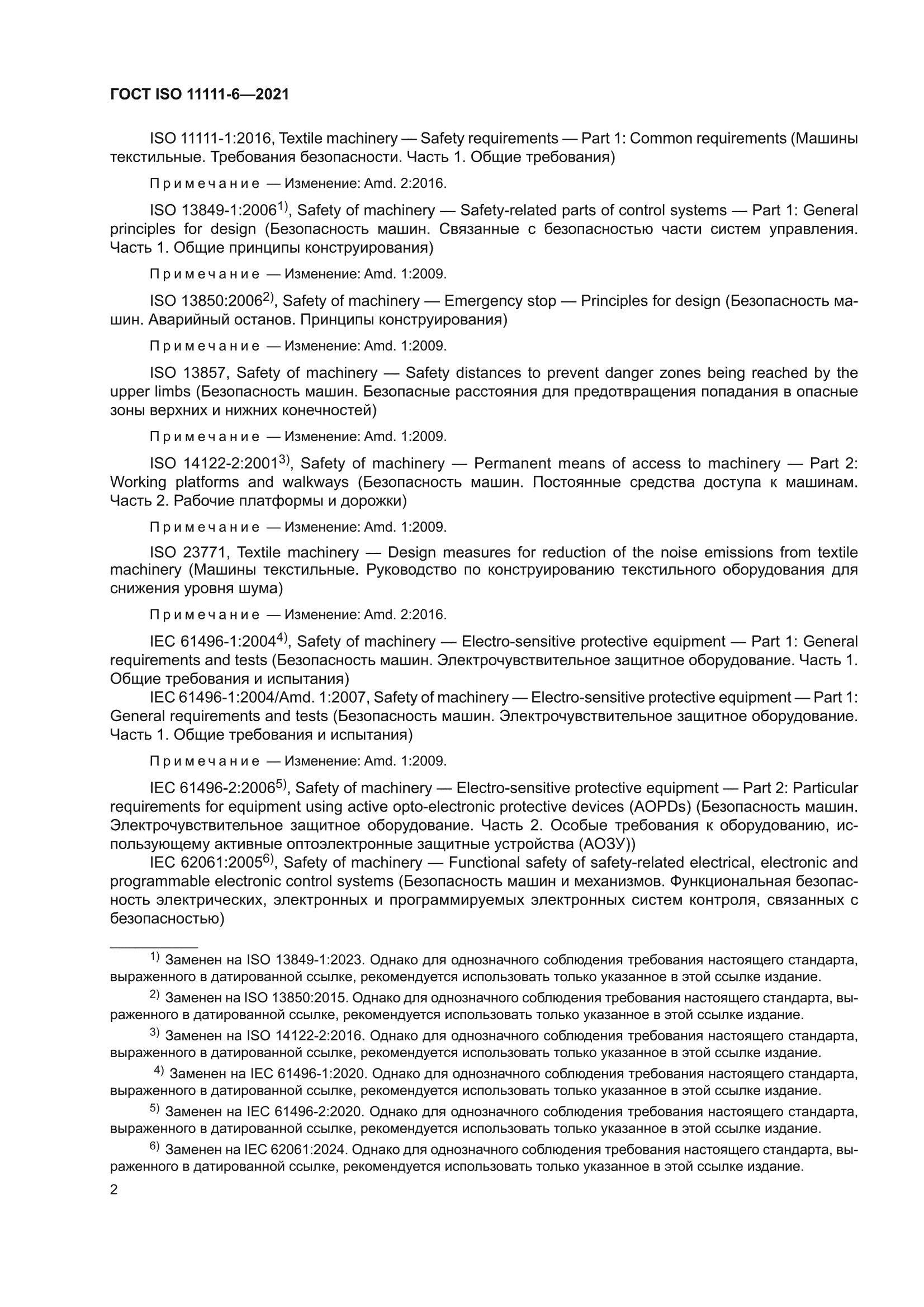 ГОСТ ISO 11111-6—2021

ISO 11111-1:2016, Textile machinery — Safety requirements — Part 1: Common requirements (Машины текстильные. Требования безопасности. Часть 1. Общие требования)

Примечание — Изменение: Amd. 2:2016.

ISO 13849-1:2006$^{1)}$, Safety of machinery — Safety-related parts of control systems — Part 1: General principles for design (Безопасность машин. Связанные с безопасностью части систем управления. Часть 1. Общие принципы конструирования)

Примечание — Изменение: Amd. 1:2009.

ISO 13850:2006$^{2)}$, Safety of machinery — Emergency stop — Principles for design (Безопасность машин. Аварийный останов. Принципы конструирования)

Примечание — Изменение: Amd. 1:2009.

ISO 13857, Safety of machinery — Safety distances to prevent danger zones being reached by the upper limbs (Безопасность машин. Безопасные расстояния для предотвращения попадания в опасные зоны верхних и нижних конечностей)

Примечание — Изменение: Amd. 1:2009.

ISO 14122-2:2001$^{3)}$, Safety of machinery — Permanent means of access to machinery — Part 2: Working platforms and walkways (Безопасность машин. Постоянные средства доступа к машинам. Часть 2. Рабочие платформы и дорожки)

Примечание — Изменение: Amd. 1:2009.

ISO 23771, Textile machinery — Design measures for reduction of the noise emissions from textile machinery (Машины текстильные. Руководство по конструированию текстильного оборудования для снижения уровня шума)

Примечание — Изменение: Amd. 2:2016.

IEC 61496-1:2004$^{4)}$, Safety of machinery — Electro-sensitive protective equipment — Part 1: General requirements and tests (Безопасность машин. Электрочувствительное защитное оборудование. Часть 1. Общие требования и испытания)
IEC 61496-1:2004/Amd. 1:2007, Safety of machinery — Electro-sensitive protective equipment — Part 1: General requirements and tests (Безопасность машин. Электрочувствительное защитное оборудование. Часть 1. Общие требования и испытания)

Примечание — Изменение: Amd. 1:2009.

IEC 61496-2:2006$^{5)}$, Safety of machinery — Electro-sensitive protective equipment — Part 2: Particular requirements for equipment using active opto-electronic protective devices (AOPDs) (Безопасность машин. Электрочувствительное защитное оборудование. Часть 2. Особые требования к оборудованию, использующему активные оптоэлектронные защитные устройства (АОЗУ))
IEC 62061:2005$^{6)}$, Safety of machinery — Functional safety of safety-related electrical, electronic and programmable electronic control systems (Безопасность машин и механизмов. Функциональная безопасность электрических, электронных и программируемых электронных систем контроля, связанных с безопасностью)

$^{1)}$ Заменен на ISO 13849-1:2023. Однако для однозначного соблюдения требования настоящего стандарта, выраженного в датированной ссылке, рекомендуется использовать только указанное в этой ссылке издание.

$^{2)}$ Заменен на ISO 13850:2015. Однако для однозначного соблюдения требования настоящего стандарта, выраженного в датированной ссылке, рекомендуется использовать только указанное в этой ссылке издание.

$^{3)}$ Заменен на ISO 14122-2:2016. Однако для однозначного соблюдения требования настоящего стандарта, выраженного в датированной ссылке, рекомендуется использовать только указанное в этой ссылке издание.

$^{4)}$ Заменен на IEC 61496-1:2020. Однако для однозначного соблюдения требования настоящего стандарта, выраженного в датированной ссылке, рекомендуется использовать только указанное в этой ссылке издание.

$^{5)}$ Заменен на IEC 61496-2:2020. Однако для однозначного соблюдения требования настоящего стандарта, выраженного в датированной ссылке, рекомендуется использовать только указанное в этой ссылке издание.

$^{6)}$ Заменен на IEC 62061:2024. Однако для однозначного соблюдения требования настоящего стандарта, выраженного в датированной ссылке, рекомендуется использовать только указанное в этой ссылке издание.

2